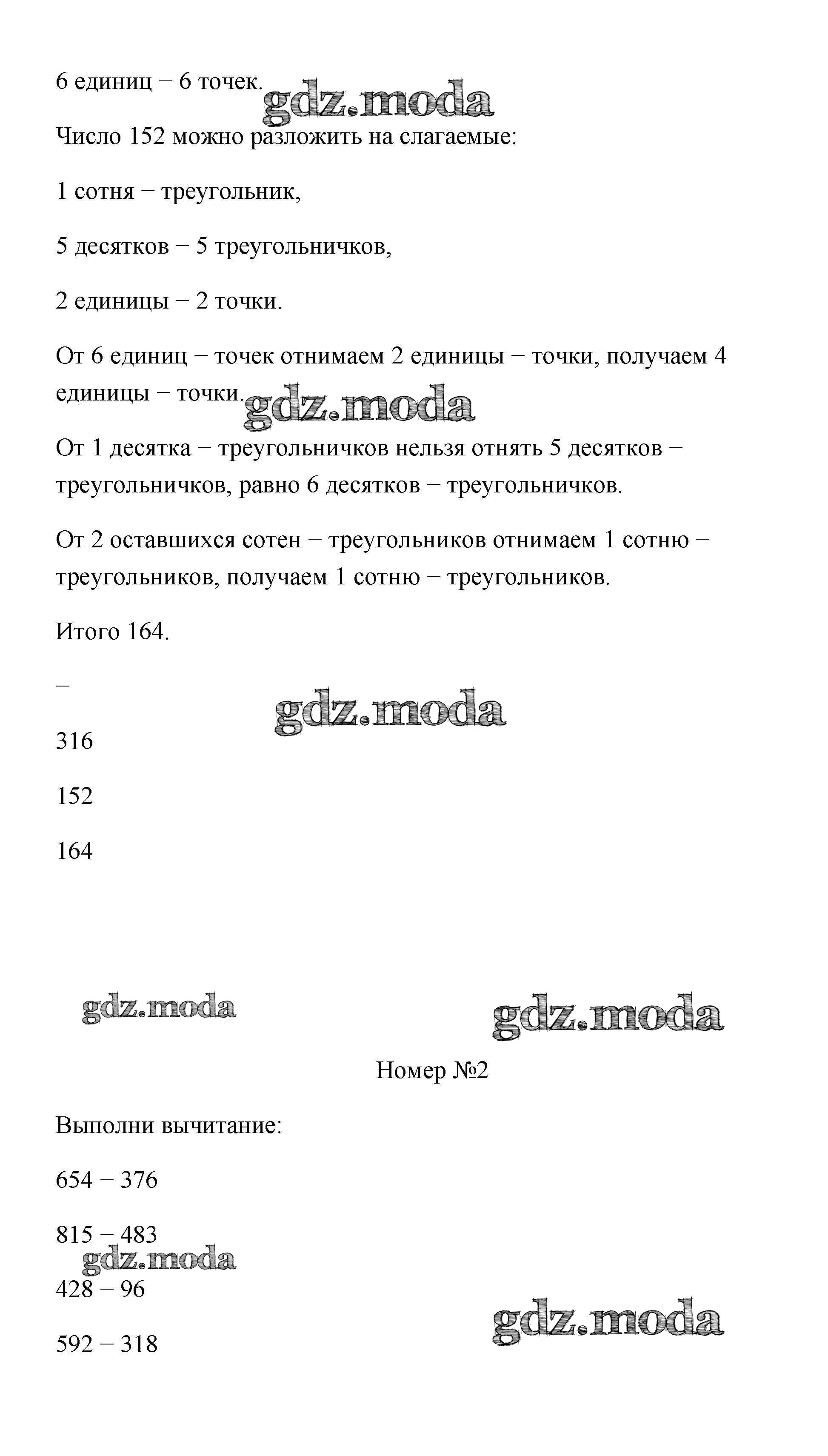 6 единиц − 6 точек.

gdz.moda

Число 152 можно разложить на слагаемые:

1 сотня − треугольник,

5 десятков − 5 треугольничков,

2 единицы − 2 точки.

От 6 единиц − точек отнимаем 2 единицы − точки, получаем 4 единицы − точки.

gdz.moda

От 1 десятка − треугольничков нельзя отнять 5 десятков − треугольничков, равно 6 десятков − треугольничков.

От 2 оставшихся сотен − треугольников отнимаем 1 сотню − треугольников, получаем 1 сотню − треугольников.

Итого 164.

−

gdz.moda

316

152

164

gdz.moda

gdz.moda

Номер №2

Выполни вычитание:

654 − 376

815 − 483

gdz.moda

428 − 96

gdz.moda

592 − 318